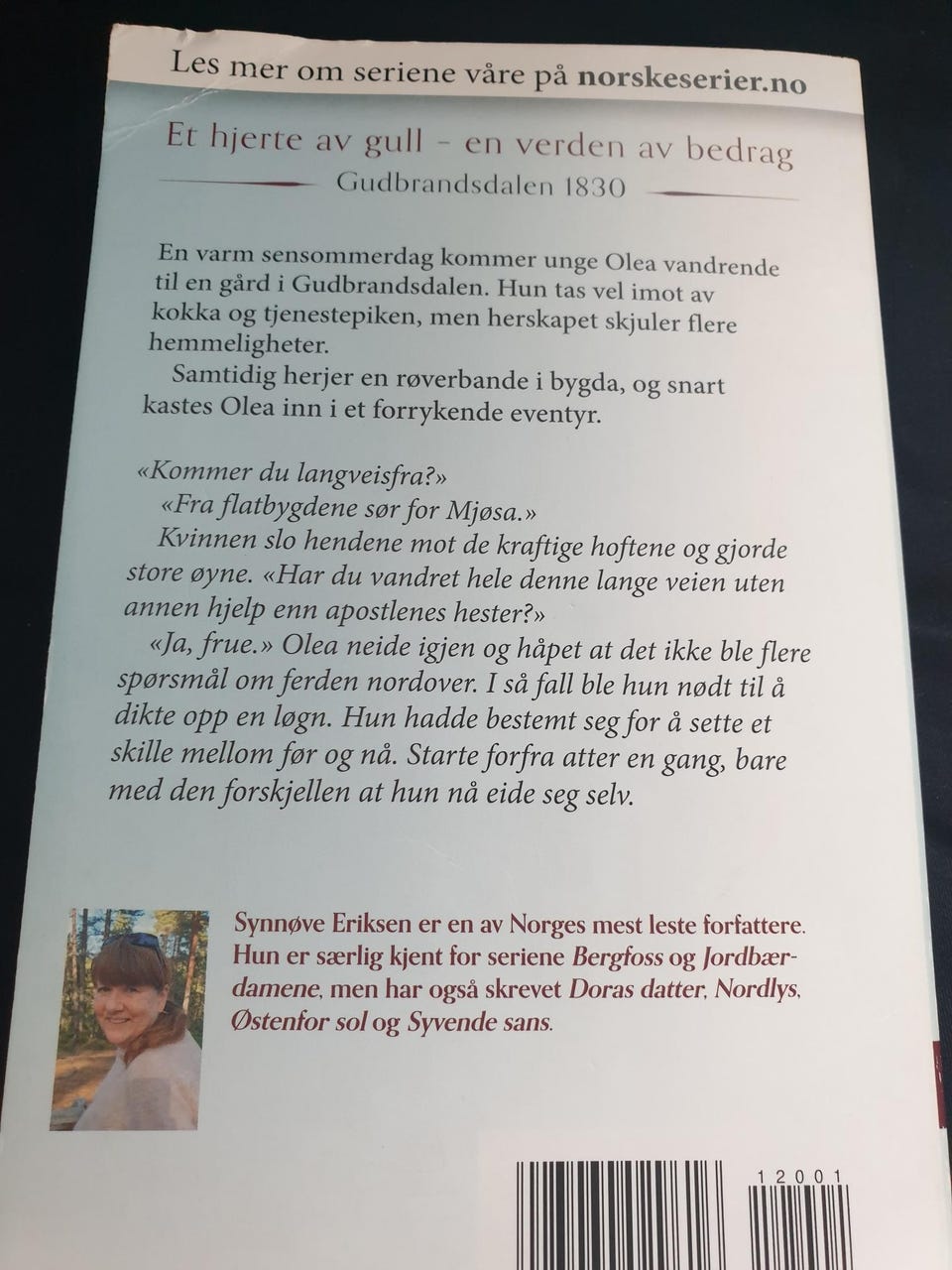 Les mer om seriene våre på norskeserier.no

Et hjerte av gull – en verden av bedrag
Gudbrandsdalen 1830

En varm sensommerdag kommer unge Olea vandrende til en gård i Gudbrandsdalen. Hun tas vel imot av kokka og tjenestepiken, men herskapet skjuler flere hemmeligheter.
Samtidig herjer en røverbande i bygda, og snart kastes Olea inn i et forrykende eventyr.

«Kommer du langveisfra?»
«Fra flatbygdene sør for Mjøsa.»
Kvinnen slo hendene mot de kraftige hoftene og gjorde store øyne. «Har du vandret hele denne lange veien uten annen hjelp enn apostlenes hester?»
«Ja, frue.» Olea neide igjen og håpet at det ikke ble flere spørsmål om ferden nordover. I så fall ble hun nødt til å dikte opp en løgn. Hun hadde bestemt seg for å sette et skille mellom før og nå. Starte forfra atter en gang, bare med den forskjellen at hun nå eide seg selv.

Synnøve Eriksen er en av Norges mest leste forfattere. Hun er særlig kjent for seriene Bergfoss og Jordbærdamene, men har også skrevet Doras datter, Nordlys, Østenfor sol og Syvende sans.

12001